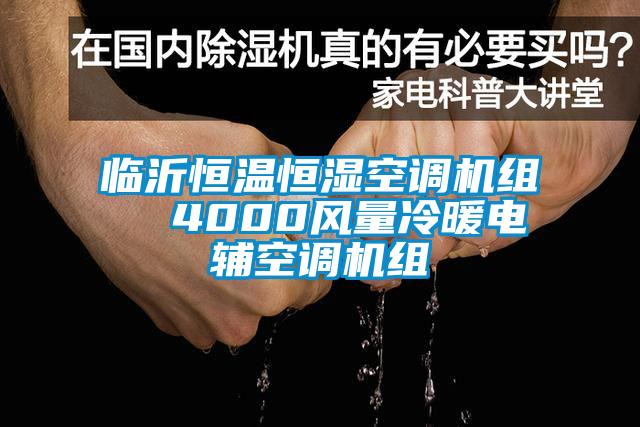 在国内除湿机真的有必要买吗？
家电科普大讲堂

临沂恒温恒湿空调机组 4000风量冷暖电辅空调机组